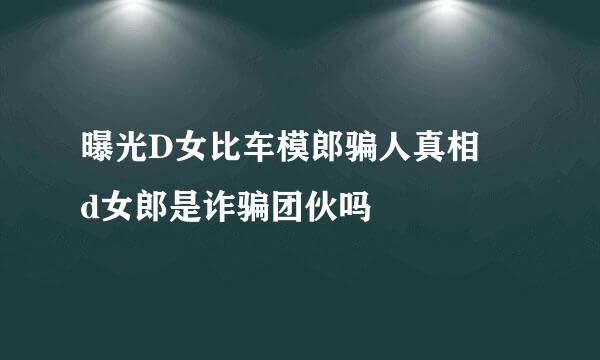 曝光D女比车模郎骗人真相
d女郎是诈骗团伙吗